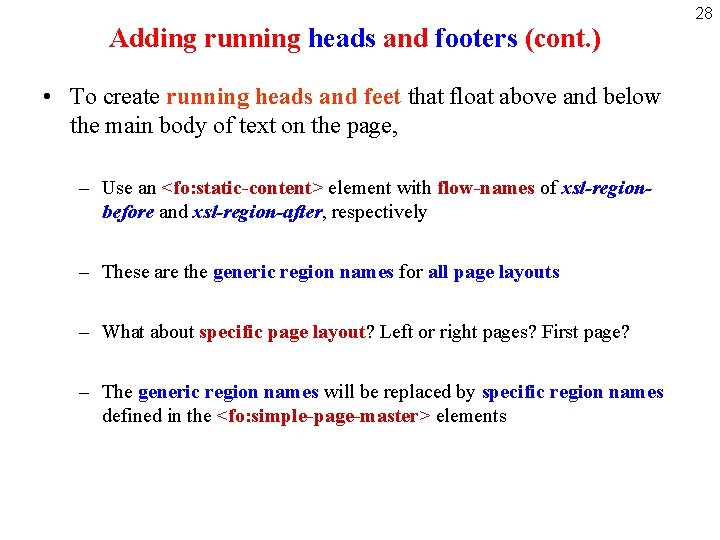 28

Adding running heads and footers (cont.)

• To create running heads and feet that float above and below the main body of text on the page,

– Use an <fo:static-content> element with flow-names of xsl-region-before and xsl-region-after, respectively

– These are the generic region names for all page layouts

– What about specific page layout? Left or right pages? First page?

– The generic region names will be replaced by specific region names defined in the <fo:simple-page-master> elements